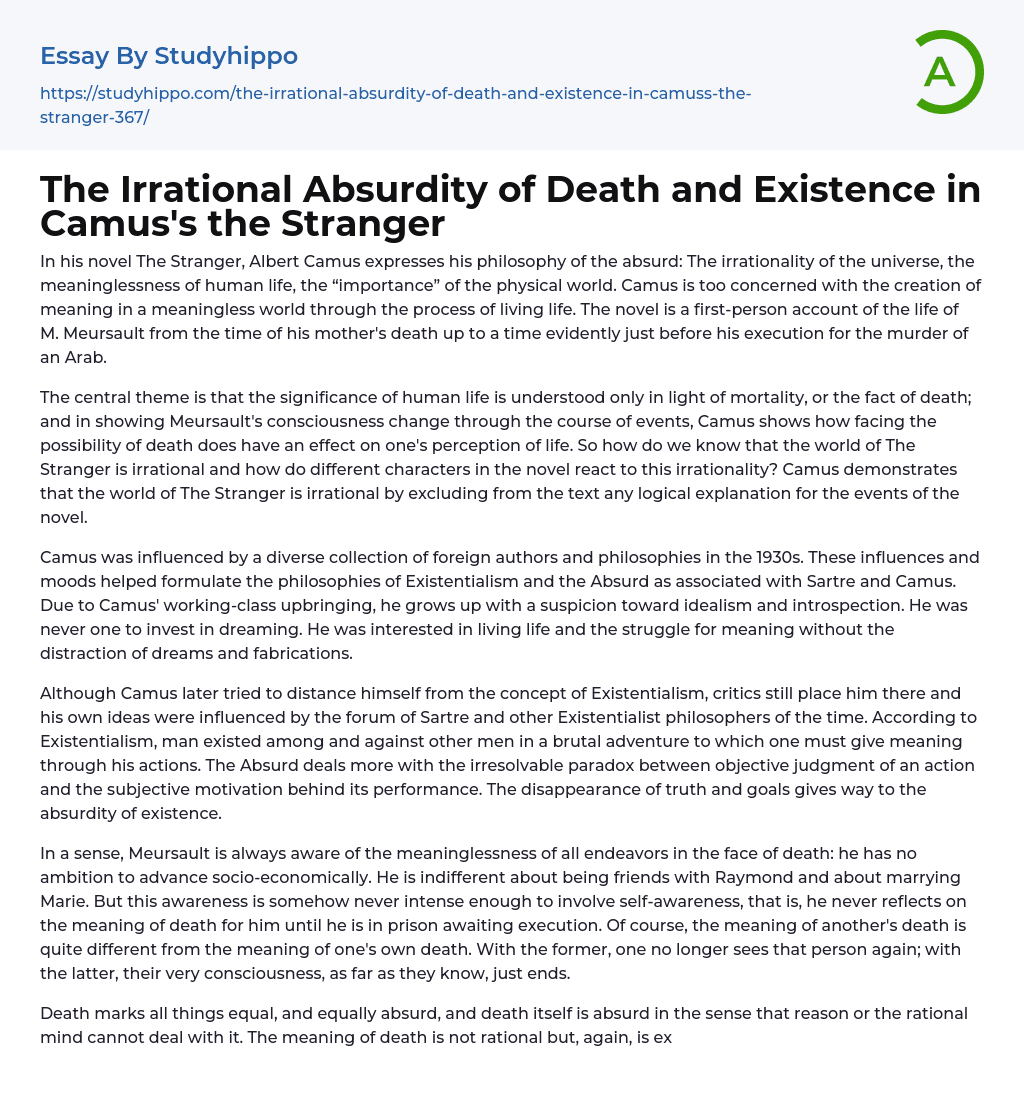 Essay By Studyhippo

https://studyhippo.com/the-irrational-absurdity-of-death-and-existence-in-camuss-the-stranger-367/

A

The Irrational Absurdity of Death and Existence in Camus's the Stranger

In his novel The Stranger, Albert Camus expresses his philosophy of the absurd: The irrationality of the universe, the meaninglessness of human life, the “importance” of the physical world. Camus is too concerned with the creation of meaning in a meaningless world through the process of living life. The novel is a first-person account of the life of M. Meursault from the time of his mother's death up to a time evidently just before his execution for the murder of an Arab.

The central theme is that the significance of human life is understood only in light of mortality, or the fact of death; and in showing Meursault's consciousness change through the course of events, Camus shows how facing the possibility of death does have an effect on one's perception of life. So how do we know that the world of The Stranger is irrational and how do different characters in the novel react to this irrationality? Camus demonstrates that the world of The Stranger is irrational by excluding from the text any logical explanation for the events of the novel.

Camus was influenced by a diverse collection of foreign authors and philosophies in the 1930s. These influences and moods helped formulate the philosophies of Existentialism and the Absurd as associated with Sartre and Camus. Due to Camus' working-class upbringing, he grows up with a suspicion toward idealism and introspection. He was never one to invest in dreaming. He was interested in living life and the struggle for meaning without the distraction of dreams and fabrications.

Although Camus later tried to distance himself from the concept of Existentialism, critics still place him there and his own ideas were influenced by the forum of Sartre and other Existentialist philosophers of the time. According to Existentialism, man existed among and against other men in a brutal adventure to which one must give meaning through his actions. The Absurd deals more with the irresolvable paradox between objective judgment of an action and the subjective motivation behind its performance. The disappearance of truth and goals gives way to the absurdity of existence.

In a sense, Meursault is always aware of the meaninglessness of all endeavors in the face of death: he has no ambition to advance socio-economically. He is indifferent about being friends with Raymond and about marrying Marie. But this awareness is somehow never intense enough to involve self-awareness, that is, he never reflects on the meaning of death for him until he is in prison awaiting execution. Of course, the meaning of another's death is quite different from the meaning of one's own death. With the former, one no longer sees that person again; with the latter, their very consciousness, as far as they know, just ends.

Death marks all things equal, and equally absurd, and death itself is absurd in the sense that reason or the rational mind cannot deal with it. The meaning of death is not rational but, again, is ex